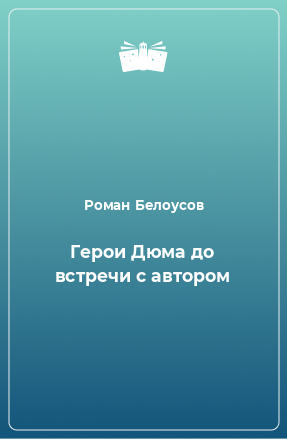 Роман Белоусов

Герои Дюма до встречи с автором